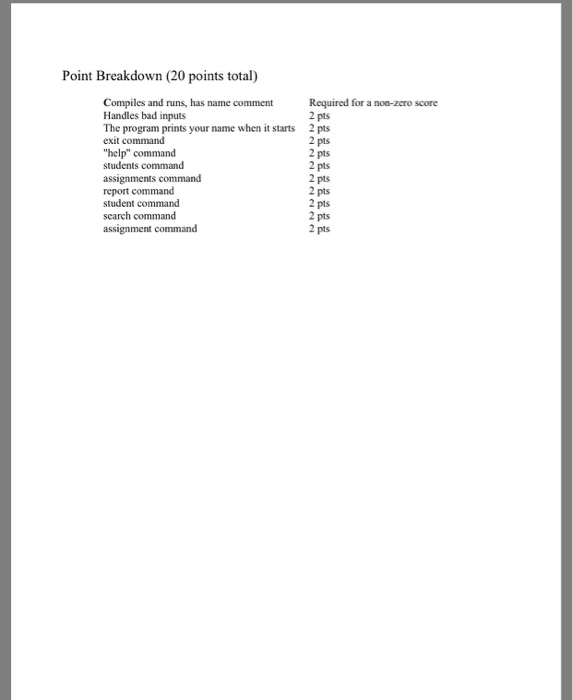 Point Breakdown (20 points total)

| | |
|---|---|
| Compiles and runs, has name comment | Required for a non-zero score |
| Handles bad inputs | 2 pts |
| The program prints your name when it starts | 2 pts |
| exit command | 2 pts |
| "help" command | 2 pts |
| students command | 2 pts |
| assignments command | 2 pts |
| report command | 2 pts |
| student command | 2 pts |
| search command | 2 pts |
| assignment command | 2 pts |